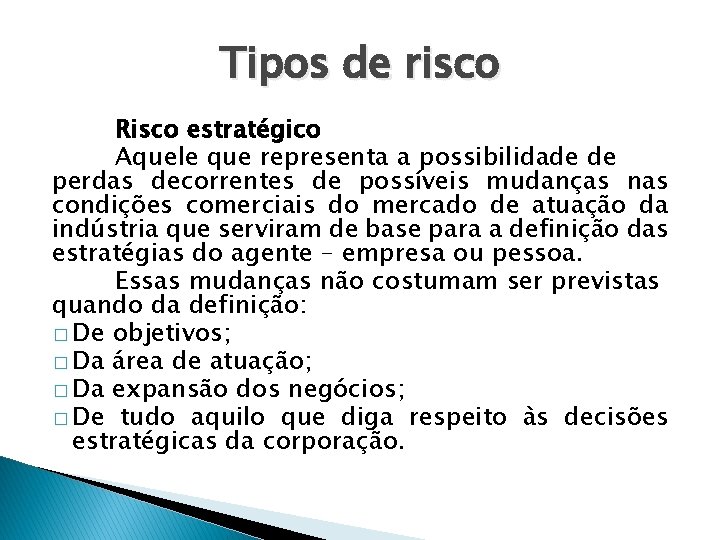 Tipos de risco

Risco estratégico

Aquele que representa a possibilidade de perdas decorrentes de possíveis mudanças nas condições comerciais do mercado de atuação da indústria que serviram de base para a definição das estratégias do agente – empresa ou pessoa.

Essas mudanças não costumam ser previstas quando da definição:

□ De objetivos;
□ Da área de atuação;
□ Da expansão dos negócios;
□ De tudo aquilo que diga respeito às decisões estratégicas da corporação.